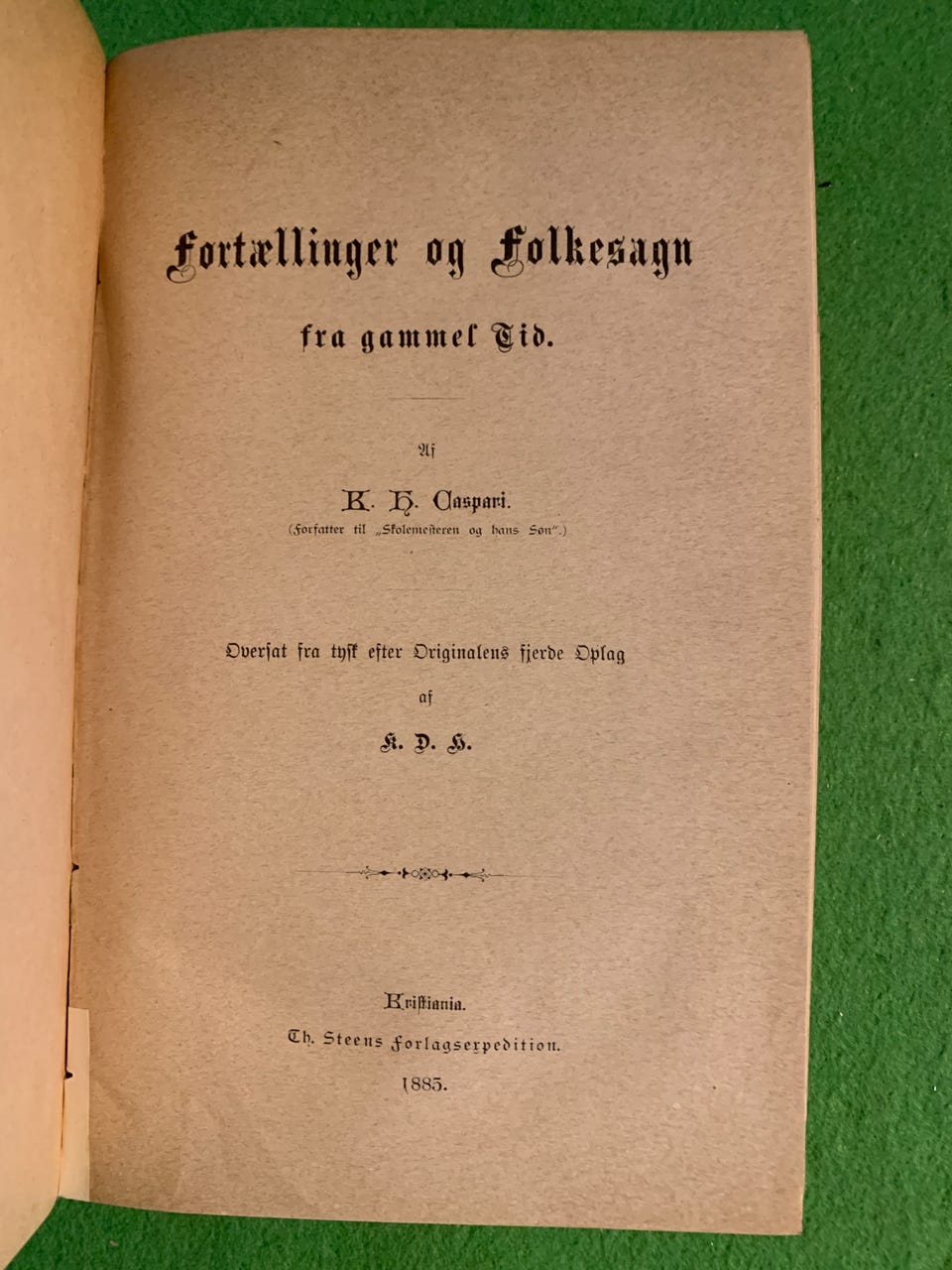 Fortællinger og Folkesagn

fra gammel Tid.

Af

K. H. Caspari.

(Forfatter til „Skolemesteren og hans Søn".)

Oversat fra tysk efter Originalens fjerde Oplag

af

K. D. H.

Kristiania.

Th. Steens Forlagsexpedition.

1885.